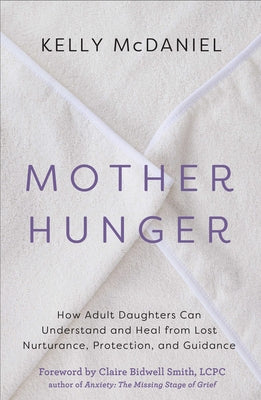 KELLY McDANIEL

MOTHER HUNGER

How Adult Daughters Can Understand and Heal from Lost Nurturance, Protection, and Guidance

Foreword by Claire Bidwell Smith, LCPC
author of Anxiety: The Missing Stage of Grief